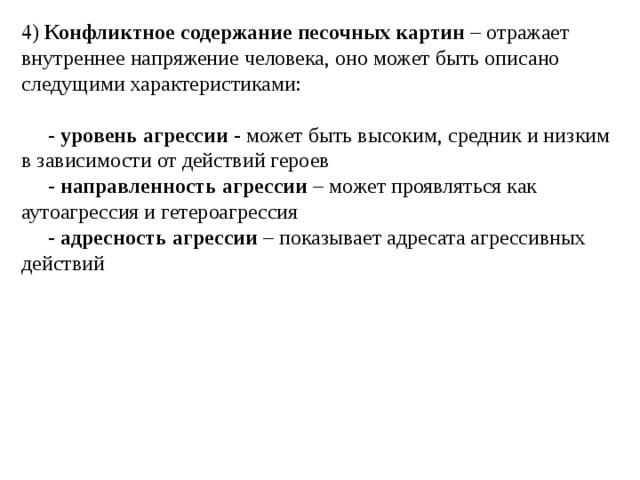 4) Конфликтное содержание песочных картин – отражает внутреннее напряжение человека, оно может быть описано следущими характеристиками:

- уровень агрессии - может быть высоким, средник и низким в зависимости от действий героев

- направленность агрессии – может проявляться как аутоагрессия и гетероагрессия

- адресность агрессии – показывает адресата агрессивных действий